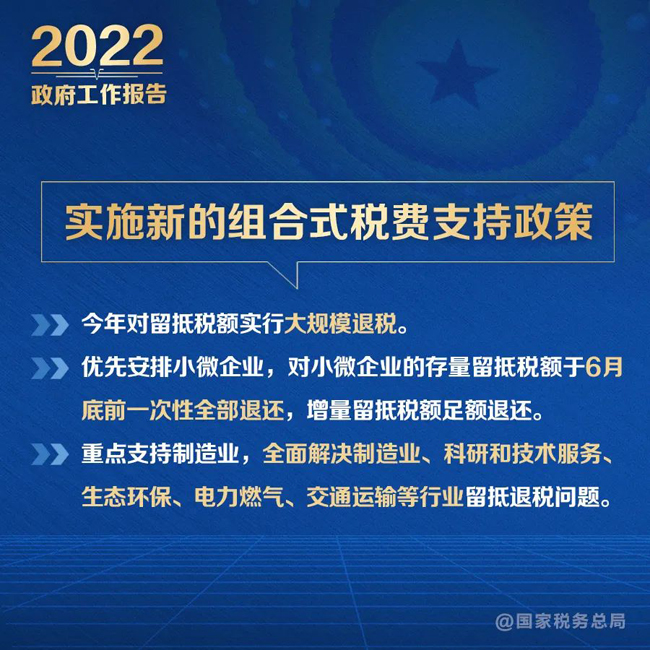 2022
政府工作报告

实施新的组合式税费支持政策

今年对留抵税额实行大规模退税。

优先安排小微企业，对小微企业的存量留抵税额于6月底前一次性全部退还，增量留抵税额足额退还。

重点支持制造业，全面解决制造业、科研和技术服务、生态环保、电力燃气、交通运输等行业留抵退税问题。

@国家税务总局